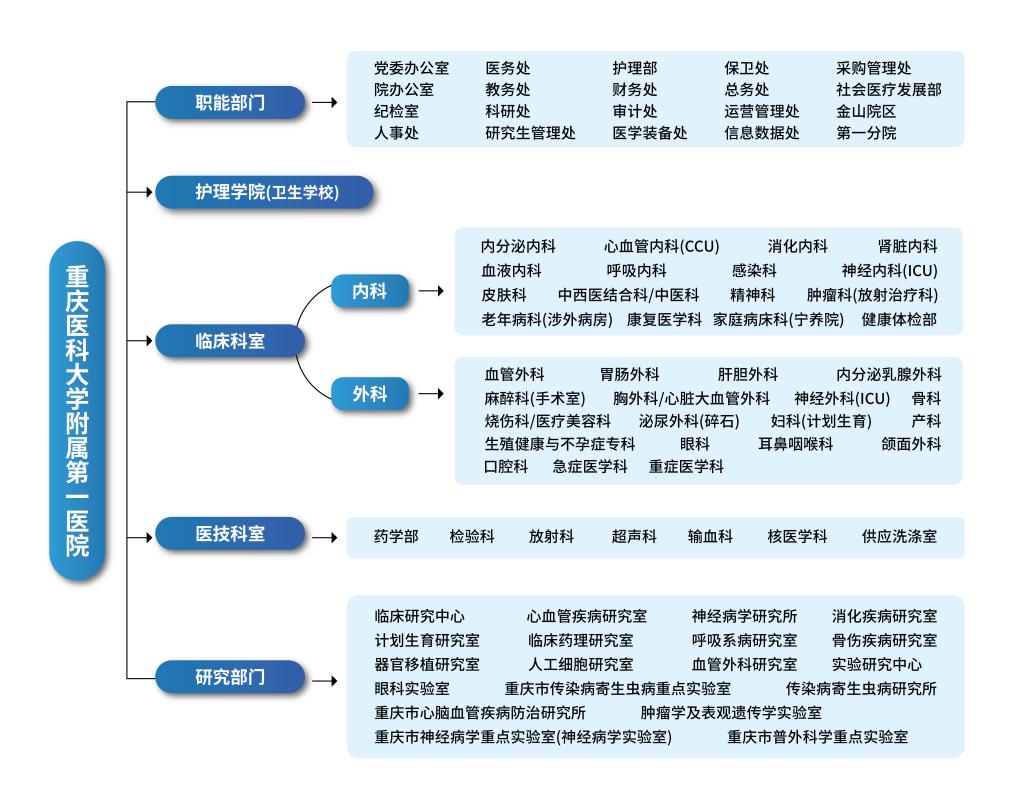 重庆医科大学附属第一医院

职能部门

党委办公室 医务处 护理部 保卫处 采购管理处
院办公室 教务处 财务处 总务处 社会医疗发展部
纪检室 科研处 审计处 运营管理处 金山院区
人事处 研究生管理处 医学装备处 信息数据处 第一分院

护理学院(卫生学校)

临床科室

内科

内分泌内科 心血管内科(CCU) 消化内科 肾脏内科
血液内科 呼吸内科 感染科 神经内科(ICU)
皮肤科 中西医结合科/中医科 精神科 肿瘤科(放射治疗科)
老年病科(涉外病房) 康复医学科 家庭病床科(宁养院) 健康体检部

外科

血管外科 胃肠外科 肝胆外科 内分泌乳腺外科
麻醉科(手术室) 胸外科/心脏大血管外科 神经外科(ICU) 骨科
烧伤科/医疗美容科 泌尿外科(碎石) 妇科(计划生育) 产科
生殖健康与不孕症专科 眼科 耳鼻咽喉科 颌面外科
口腔科 急症医学科 重症医学科

医技科室

药学部 检验科 放射科 超声科 输血科 核医学科 供应洗涤室

研究部门

临床研究中心 心血管疾病研究室 神经病学研究所 消化疾病研究室
计划生育研究室 临床药理研究室 呼吸系病研究室 骨伤疾病研究室
器官移植研究室 人工细胞研究室 血管外科研究室 实验研究中心
眼科实验室 重庆市传染病寄生虫病重点实验室 传染病寄生虫病研究所
重庆市心脑血管疾病防治研究所 肿瘤学及表观遗传学实验室
重庆市神经病学重点实验室(神经病学实验室) 重庆市普外科学重点实验室